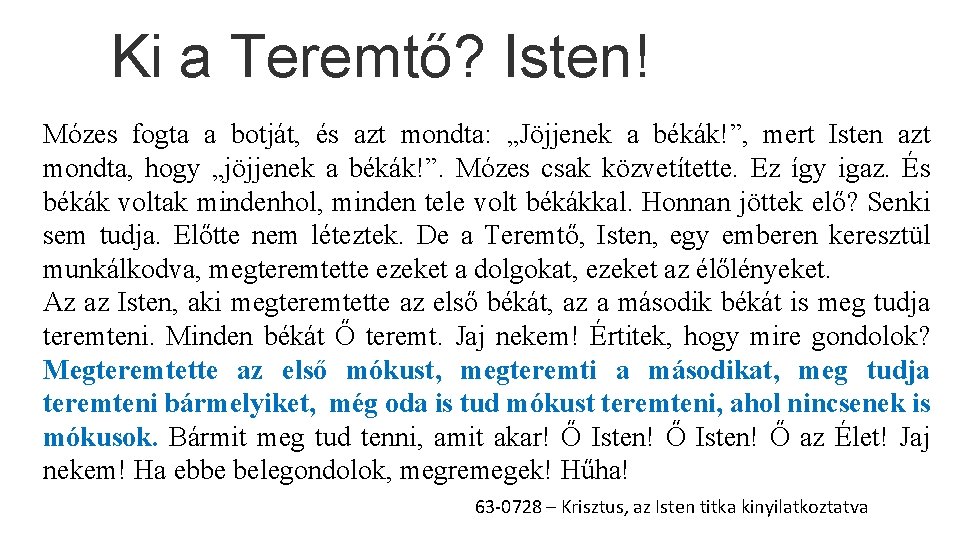 Ki a Teremtő? Isten!

Mózes fogta a botját, és azt mondta: „Jöjjenek a békák!”, mert Isten azt mondta, hogy „jöjjenek a békák!”. Mózes csak közvetítette. Ez így igaz. És békák voltak mindenhol, minden tele volt békákkal. Honnan jöttek elő? Senki sem tudja. Előtte nem léteztek. De a Teremtő, Isten, egy emberen keresztül munkálkodva, megteremtette ezeket a dolgokat, ezeket az élőlényeket.
Az az Isten, aki megteremtette az első békát, az a második békát is meg tudja teremteni. Minden békát Ő teremt. Jaj nekem! Értitek, hogy mire gondolok? Megteremtette az első mókust, megteremti a másodikat, meg tudja teremteni bármelyiket, még oda is tud mókust teremteni, ahol nincsenek is mókusok. Bármit meg tud tenni, amit akar! Ő Isten! Ő Isten! Ő az Élet! Jaj nekem! Ha ebbe belegondolok, megremegek! Hűha!

63-0728 – Krisztus, az Isten titka kinyilatkoztatva